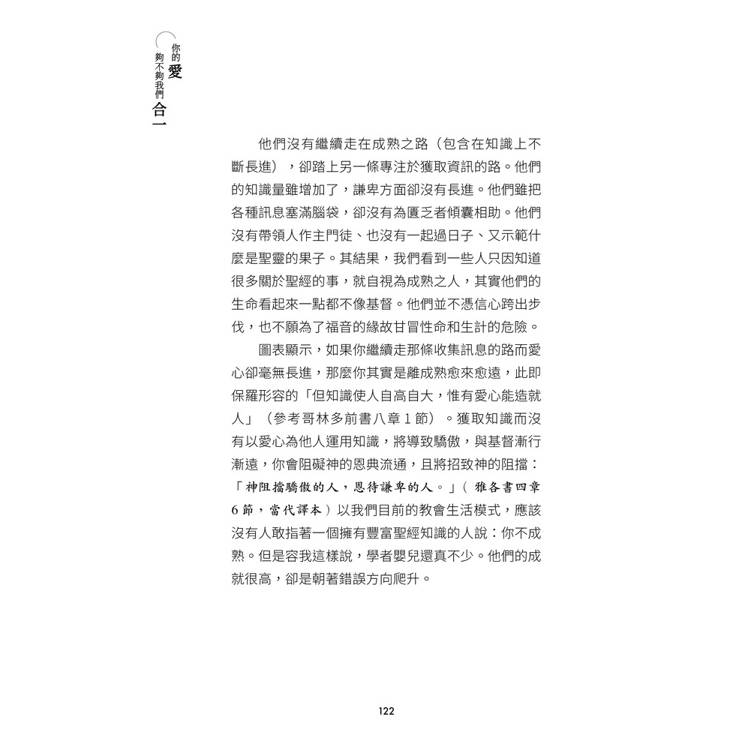 你的愛夠不夠我們合一

他們沒有繼續走在成熟之路（包含在知識上不斷長進），卻踏上另一條專注於獲取資訊的路。他們的知識量雖增加了，謙卑方面卻沒有長進。他們雖把各種訊息塞滿腦袋，卻沒有為匱乏者傾囊相助。他們沒有帶領人作主門徒、也沒有一起過日子、又示範什麼是聖靈的果子。其結果，我們看到一些人只因知道很多關於聖經的事，就自視為成熟之人，其實他們的生命看起來一點都不像基督。他們並不憑信心跨出步伐，也不願為了福音的緣故甘冒性命和生計的危險。

圖表顯示，如果你繼續走那條收集訊息的路而愛心卻毫無長進，那麼你其實是離成熟愈來愈遠，此即保羅形容的「但知識使人自高自大，惟有愛心能造就人」（參考哥林多前書八章1節）。獲取知識而沒有以愛心為他人運用知識，將導致驕傲，與基督漸行漸遠，你會阻礙神的恩典流通，且將招致神的阻擋：「神阻擋驕傲的人，恩待謙卑的人。」（雅各書四章6節，當代譯本）以我們目前的教會生活模式，應該沒有人敢指著一個擁有豐富聖經知識的人說：你不成熟。但是容我這樣說，學者嬰兒還真不少。他們的成就很高，卻是朝著錯誤方向爬升。

122